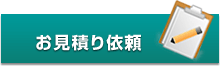 お見積り依頼